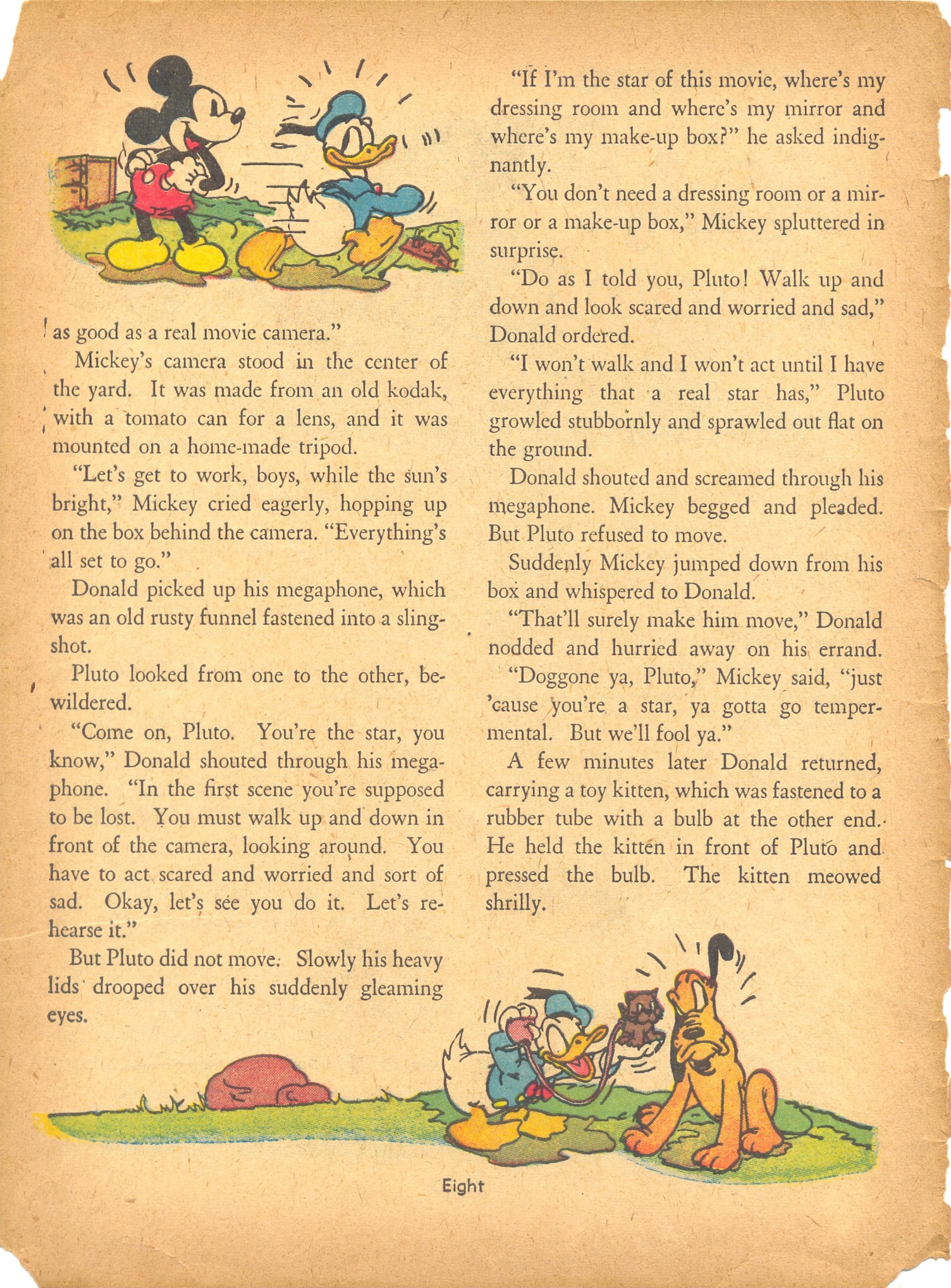 as good as a real movie camera."

Mickey's camera stood in the center of the yard. It was made from an old kodak, with a tomato can for a lens, and it was mounted on a home-made tripod.

"Let's get to work, boys, while the sun's bright," Mickey cried eagerly, hopping up on the box behind the camera. "Everything's all set to go."

Donald picked up his megaphone, which was an old rusty funnel fastened into a slingshot.

Pluto looked from one to the other, bewildered.

"Come on, Pluto. You're the star, you know," Donald shouted through his megaphone. "In the first scene you're supposed to be lost. You must walk up and down in front of the camera, looking around. You have to act scared and worried and sort of sad. Okay, let's see you do it. Let's rehearse it."

But Pluto did not move. Slowly his heavy lids drooped over his suddenly gleaming eyes.

"If I'm the star of this movie, where's my dressing room and where's my mirror and where's my make-up box?" he asked indignantly.

"You don't need a dressing room or a mirror or a make-up box," Mickey spluttered in surprise.

"Do as I told you, Pluto! Walk up and down and look scared and worried and sad," Donald ordered.

"I won't walk and I won't act until I have everything that a real star has," Pluto growled stubbornly and sprawled out flat on the ground.

Donald shouted and screamed through his megaphone. Mickey begged and pleaded. But Pluto refused to move.

Suddenly Mickey jumped down from his box and whispered to Donald.

"That'll surely make him move," Donald nodded and hurried away on his errand.

"Doggone ya, Pluto," Mickey said, "just 'cause you're a star, ya gotta go tempermental. But we'll fool ya."

A few minutes later Donald returned, carrying a toy kitten, which was fastened to a rubber tube with a bulb at the other end. He held the kitten in front of Pluto and pressed the bulb. The kitten meowed shrilly.

Eight